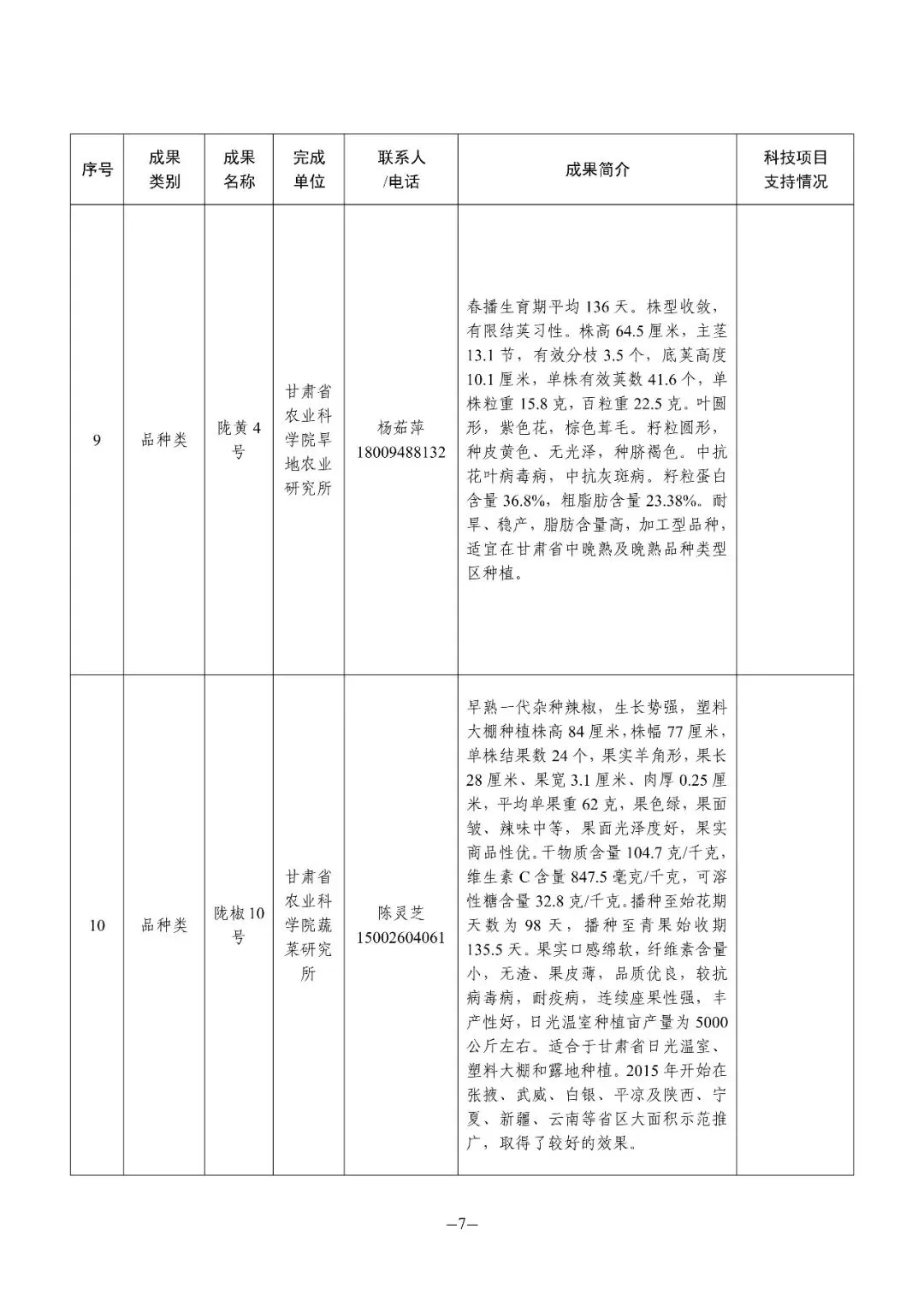 | 序号 | 成果类别 | 成果名称 | 完成单位 | 联系人/电话 | 成果简介 | 科技项目支持情况 |
|---|---|---|---|---|---|---|
| 9 | 品种类 | 陇黄4号 | 甘肃省农业科学院旱地农业研究所 | 杨茹萍 18009488132 | 春播生育期平均136天。株型收敛，有限结荚习性。株高64.5厘米，主茎13.1节，有效分枝3.5个，底荚高度10.1厘米，单株有效荚数41.6个，单株粒重15.8克，百粒重22.5克。叶圆形，紫色花，棕色茸毛。籽粒圆形，种皮黄色、无光泽，种脐褐色。中抗花叶病毒病，中抗灰斑病。籽粒蛋白含量36.8%，粗脂肪含量23.38%。耐旱、稳产，脂肪含量高，加工型品种，适宜在甘肃省中晚熟及晚熟品种类型区种植。 | |
| 10 | 品种类 | 陇椒10号 | 甘肃省农业科学院蔬菜研究所 | 陈灵芝 15002604061 | 早熟一代杂种辣椒，生长势强，塑料大棚种植株高84厘米，株幅77厘米，单株结果数24个，果实羊角形，果长28厘米、果宽3.1厘米、肉厚0.25厘米，平均单果重62克，果色绿，果面皱、辣味中等，果面光泽度好，果实商品性优。干物质含量104.7克/千克，维生素C含量847.5毫克/千克，可溶性糖含量32.8克/千克。播种至始花期天数为98天，播种至青果始收期135.5天。果实口感绵软，纤维素含量小，无渣、果皮薄，品质优良，较抗病毒病，耐疫病，连续座果性强，丰产性好，日光温室种植亩产量为5000公斤左右。适合于甘肃省日光温室、塑料大棚和露地种植。2015年开始在张掖、武威、白银、平凉及陕西、宁夏、新疆、云南等省区大面积示范推广，取得了较好的效果。 | |

—7—